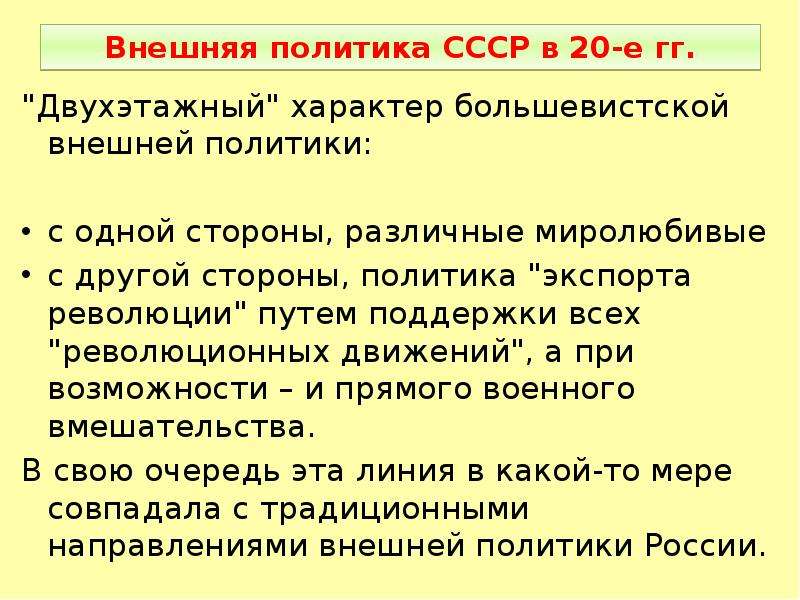 Внешняя политика СССР в 20-е гг.

"Двухэтажный" характер большевистской внешней политики:

• с одной стороны, различные миролюбивые
• с другой стороны, политика "экспорта революции" путем поддержки всех "революционных движений", а при возможности – и прямого военного вмешательства.

В свою очередь эта линия в какой-то мере совпадала с традиционными направлениями внешней политики России.